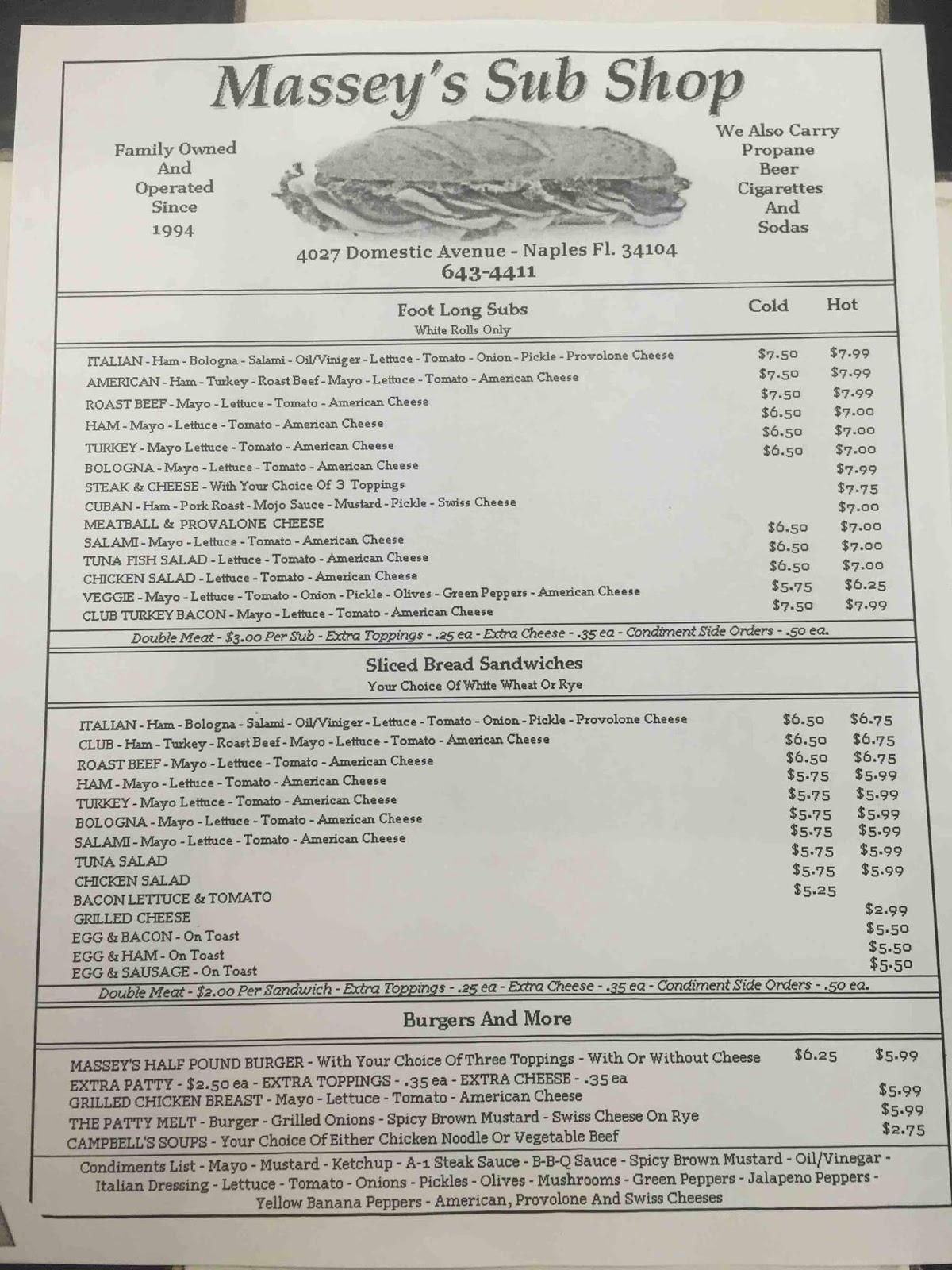 Massey's Sub Shop

Family Owned And Operated Since 1994

We Also Carry Propane Beer Cigarettes And Sodas

4027 Domestic Avenue - Naples Fl. 34104
643-4411

Foot Long Subs
White Rolls Only

| | Cold | Hot |
|---|---|---|
| ITALIAN - Ham - Bologna - Salami - Oil/Viniger - Lettuce - Tomato - Onion - Pickle - Provolone Cheese | $7.50 | $7.99 |
| AMERICAN - Ham - Turkey - Roast Beef - Mayo - Lettuce - Tomato - American Cheese | $7.50 | $7.99 |
| ROAST BEEF - Mayo - Lettuce - Tomato - American Cheese | $7.50 | $7.99 |
| HAM - Mayo - Lettuce - Tomato - American Cheese | $6.50 | $7.00 |
| TURKEY - Mayo Lettuce - Tomato - American Cheese | $6.50 | $7.00 |
| BOLOGNA - Mayo - Lettuce - Tomato - American Cheese | $6.50 | $7.00 |
| STEAK & CHEESE - With Your Choice Of 3 Toppings | | $7.99 |
| CUBAN - Ham - Pork Roast - Mojo Sauce - Mustard - Pickle - Swiss Cheese | | $7.75 |
| MEATBALL & PROVALONE CHEESE | | $7.00 |
| SALAMI - Mayo - Lettuce - Tomato - American Cheese | $6.50 | $7.00 |
| TUNA FISH SALAD - Lettuce - Tomato - American Cheese | $6.50 | $7.00 |
| CHICKEN SALAD - Lettuce - Tomato - American Cheese | $6.50 | $7.00 |
| VEGGIE - Mayo - Lettuce - Tomato - Onion - Pickle - Olives - Green Peppers - American Cheese | $5.75 | $6.25 |
| CLUB TURKEY BACON - Mayo - Lettuce - Tomato - American Cheese | $7.50 | $7.99 |

Double Meat - $3.00 Per Sub - Extra Toppings - .25 ea - Extra Cheese - .35 ea - Condiment Side Orders - .50 ea.

Sliced Bread Sandwiches
Your Choice Of White Wheat Or Rye

| | | |
|---|---|---|
| ITALIAN - Ham - Bologna - Salami - Oil/Viniger - Lettuce - Tomato - Onion - Pickle - Provolone Cheese | $6.50 | $6.75 |
| CLUB - Ham - Turkey - Roast Beef - Mayo - Lettuce - Tomato - American Cheese | $6.50 | $6.75 |
| ROAST BEEF - Mayo - Lettuce - Tomato - American Cheese | $6.50 | $6.75 |
| HAM - Mayo - Lettuce - Tomato - American Cheese | $5.75 | $5.99 |
| TURKEY - Mayo Lettuce - Tomato - American Cheese | $5.75 | $5.99 |
| BOLOGNA - Mayo - Lettuce - Tomato - American Cheese | $5.75 | $5.99 |
| SALAMI - Mayo - Lettuce - Tomato - American Cheese | $5.75 | $5.99 |
| TUNA SALAD | $5.75 | $5.99 |
| CHICKEN SALAD | $5.75 | $5.99 |
| BACON LETTUCE & TOMATO | $5.25 | |
| GRILLED CHEESE | | $2.99 |
| EGG & BACON - On Toast | | $5.50 |
| EGG & HAM - On Toast | | $5.50 |
| EGG & SAUSAGE - On Toast | | $5.50 |

Double Meat - $2.00 Per Sandwich - Extra Toppings - .25 ea - Extra Cheese - .35 ea - Condiment Side Orders - .50 ea.

Burgers And More

| | | |
|---|---|---|
| MASSEY'S HALF POUND BURGER - With Your Choice Of Three Toppings - With Or Without Cheese | $6.25 | $5.99 |
| EXTRA PATTY - $2.50 ea - EXTRA TOPPINGS - .35 ea - EXTRA CHEESE - .35 ea | | |
| GRILLED CHICKEN BREAST - Mayo - Lettuce - Tomato - American Cheese | | $5.99 |
| THE PATTY MELT - Burger - Grilled Onions - Spicy Brown Mustard - Swiss Cheese On Rye | | $5.99 |
| CAMPBELL'S SOUPS - Your Choice Of Either Chicken Noodle Or Vegetable Beef | | $2.75 |

Condiments List - Mayo - Mustard - Ketchup - A-1 Steak Sauce - B-B-Q Sauce - Spicy Brown Mustard - Oil/Vinegar - Italian Dressing - Lettuce - Tomato - Onions - Pickles - Olives - Mushrooms - Green Peppers - Jalapeno Peppers - Yellow Banana Peppers - American, Provolone And Swiss Cheeses